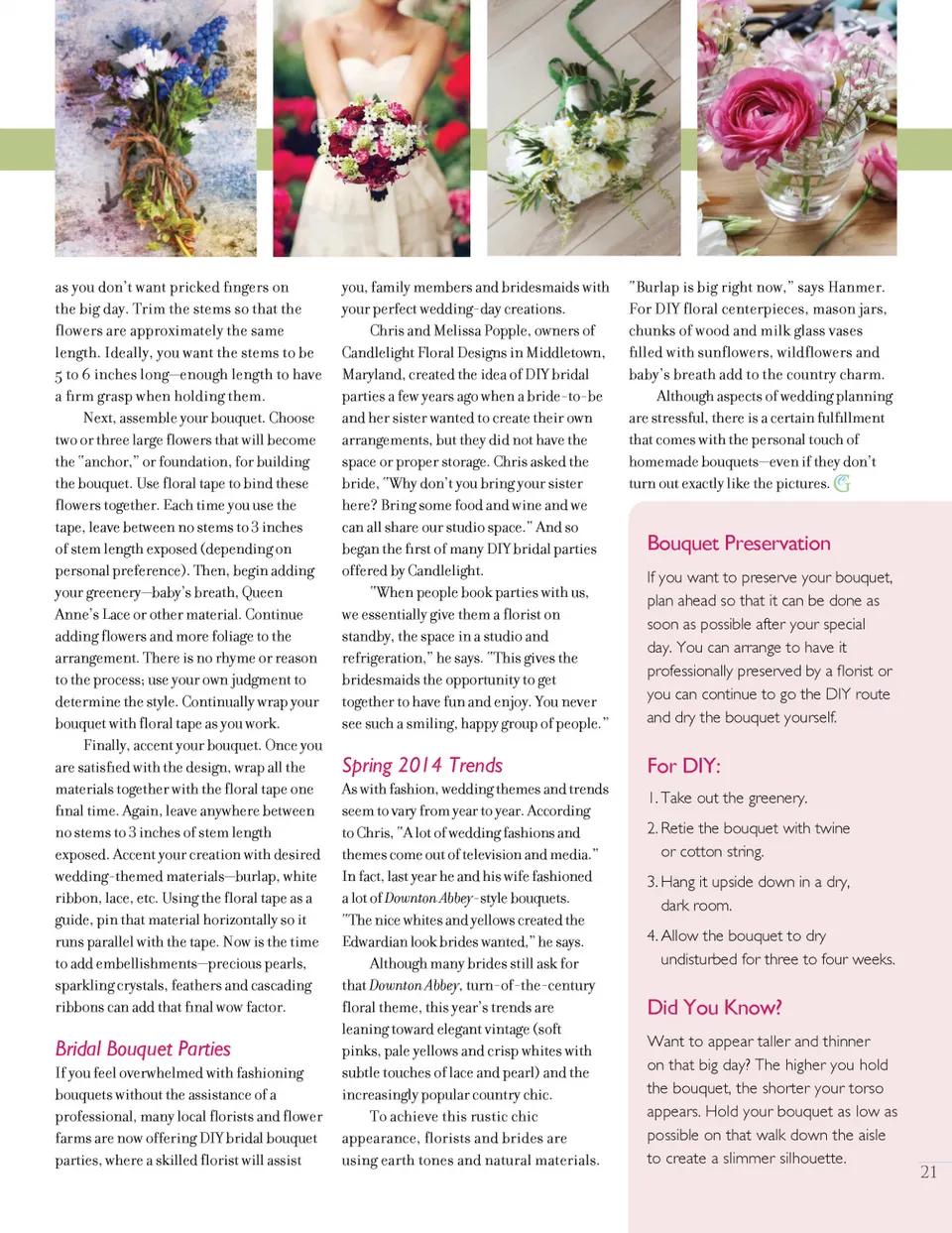 as you don't want pricked fingers on the big day. Trim the stems so that the flowers are approximately the same length. Ideally, you want the stems to be 5 to 6 inches long—enough length to have a firm grasp when holding them.

Next, assemble your bouquet. Choose two or three large flowers that will become the "anchor," or foundation, for building the bouquet. Use floral tape to bind these flowers together. Each time you use the tape, leave between no stems to 3 inches of stem length exposed (depending on personal preference). Then, begin adding your greenery—baby's breath, Queen Anne's Lace or other material. Continue adding flowers and more foliage to the arrangement. There is no rhyme or reason to the process; use your own judgment to determine the style. Continually wrap your bouquet with floral tape as you work.

Finally, accent your bouquet. Once you are satisfied with the design, wrap all the materials together with the floral tape one final time. Again, leave anywhere between no stems to 3 inches of stem length exposed. Accent your creation with desired wedding-themed materials—burlap, white ribbon, lace, etc. Using the floral tape as a guide, pin that material horizontally so it runs parallel with the tape. Now is the time to add embellishments—precious pearls, sparkling crystals, feathers and cascading ribbons can add that final wow factor.

Bridal Bouquet Parties

If you feel overwhelmed with fashioning bouquets without the assistance of a professional, many local florists and flower farms are now offering DIY bridal bouquet parties, where a skilled florist will assist you, family members and bridesmaids with your perfect wedding-day creations.

Chris and Melissa Popple, owners of Candlelight Floral Designs in Middletown, Maryland, created the idea of DIY bridal parties a few years ago when a bride-to-be and her sister wanted to create their own arrangements, but they did not have the space or proper storage. Chris asked the bride, "Why don't you bring your sister here? Bring some food and wine and we can all share our studio space." And so began the first of many DIY bridal parties offered by Candlelight.

"When people book parties with us, we essentially give them a florist on standby, the space in a studio and refrigeration," he says. "This gives the bridesmaids the opportunity to get together to have fun and enjoy. You never see such a smiling, happy group of people."

Spring 2014 Trends

As with fashion, wedding themes and trends seem to vary from year to year. According to Chris, "A lot of wedding fashions and themes come out of television and media." In fact, last year he and his wife fashioned a lot of Downton Abbey-style bouquets. "The nice whites and yellows created the Edwardian look brides wanted," he says.

Although many brides still ask for that Downton Abbey, turn-of-the-century floral theme, this year's trends are leaning toward elegant vintage (soft pinks, pale yellows and crisp whites with subtle touches of lace and pearl) and the increasingly popular country chic.

To achieve this rustic chic appearance, florists and brides are using earth tones and natural materials. "Burlap is big right now," says Hanmer. For DIY floral centerpieces, mason jars, chunks of wood and milk glass vases filled with sunflowers, wildflowers and baby's breath add to the country charm.

Although aspects of wedding planning are stressful, there is a certain fulfillment that comes with the personal touch of homemade bouquets—even if they don't turn out exactly like the pictures.

Bouquet Preservation

If you want to preserve your bouquet, plan ahead so that it can be done as soon as possible after your special day. You can arrange to have it professionally preserved by a florist or you can continue to go the DIY route and dry the bouquet yourself.

For DIY:

1. Take out the greenery.

2. Retie the bouquet with twine or cotton string.

3. Hang it upside down in a dry, dark room.

4. Allow the bouquet to dry undisturbed for three to four weeks.

Did You Know?

Want to appear taller and thinner on that big day? The higher you hold the bouquet, the shorter your torso appears. Hold your bouquet as low as possible on that walk down the aisle to create a slimmer silhouette.

21